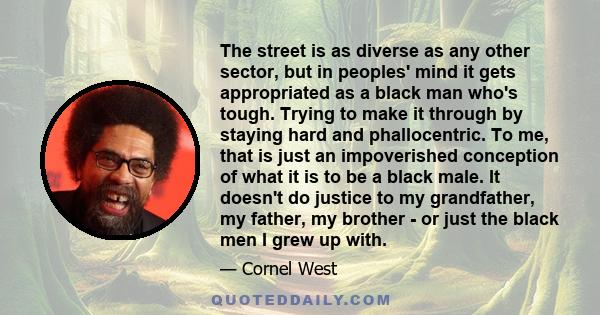 The street is as diverse as any other sector, but in peoples' mind it gets appropriated as a black man who's tough. Trying to make it through by staying hard and phallocentric. To me, that is just an impoverished conception of what it is to be a black male. It doesn't do justice to my grandfather, my father, my brother - or just the black men I grew up with.

— Cornel West

QUOTEDDAILY.COM